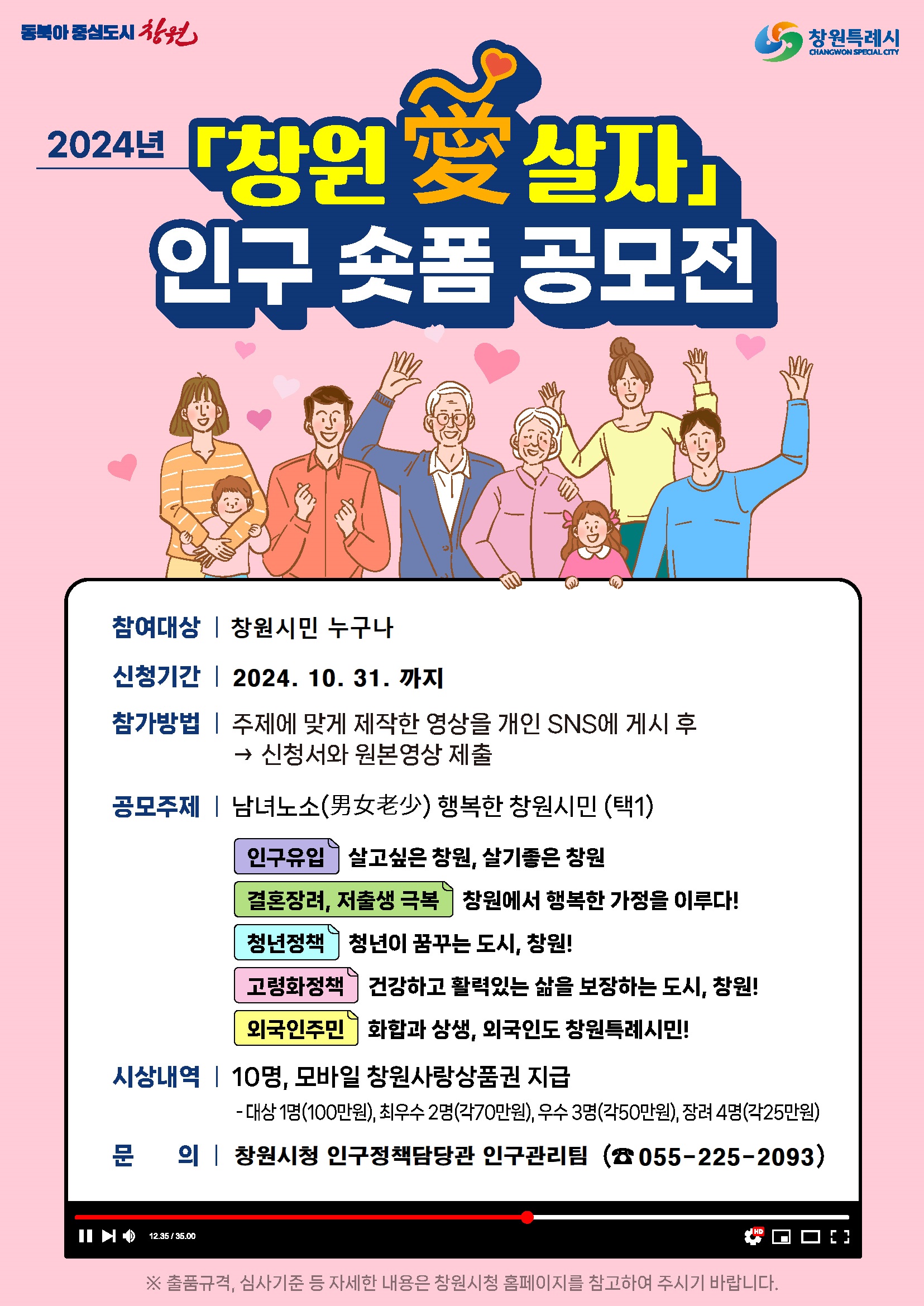 동북아 중심도시 창원

창원특례시
CHANGWON SPECIAL CITY

2024년 「창원 愛 살자」
인구 숏폼 공모전

참여대상 | 창원시민 누구나

신청기간 | 2024. 10. 31. 까지

참가방법 | 주제에 맞게 제작한 영상을 개인 SNS에 게시 후
→ 신청서와 원본영상 제출

공모주제 | 남녀노소(男女老少) 행복한 창원시민 (택1)

인구유입 살고싶은 창원, 살기좋은 창원

결혼장려, 저출생 극복 창원에서 행복한 가정을 이루다!

청년정책 청년이 꿈꾸는 도시, 창원!

고령화정책 건강하고 활력있는 삶을 보장하는 도시, 창원!

외국인주민 화합과 상생, 외국인도 창원특례시민!

시상내역 | 10명, 모바일 창원사랑상품권 지급
- 대상 1명(100만원), 최우수 2명(각70만원), 우수 3명(각50만원), 장려 4명(각25만원)

문 의 | 창원시청 인구정책담당관 인구관리팀 (☎055-225-2093)

12.35 / 35.00

※ 출품규격, 심사기준 등 자세한 내용은 창원시청 홈페이지를 참고하여 주시기 바랍니다.